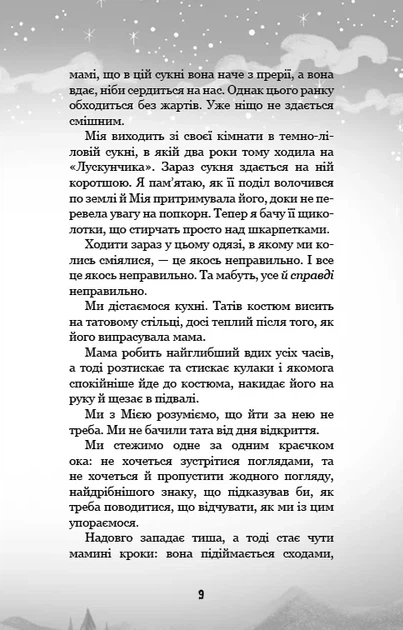 мамі, що в цій сукні вона наче з прерії, а вона вдає, ніби сердиться на нас. Однак цього ранку обходиться без жартів. Уже ніщо не здається смішним.

Мія виходить зі своєї кімнати в темно-ліловій сукні, в якій два роки тому ходила на «Лускунчика». Зараз сукня здається на ній коротшою. Я пам'ятаю, як її поділ волочився по землі й Мія притримувала його, доки не перевела увагу на попкорн. Тепер я бачу її щиколотки, що стирчать просто над шкарпетками.

Ходити зараз у цьому одязі, в якому ми колись сміялися, — це якось неправильно. І все це якось неправильно. Та мабуть, усе й справді неправильно.

Ми дістаємося кухні. Татів костюм висить на татовому стільці, досі теплий після того, як його випрасувала мама.

Мама робить найглибший вдих усіх часів, а тоді розтискає та стискає кулаки і якомога спокійніше йде до костюма, накидає його на руку й щезає в підвалі.

Ми з Мією розуміємо, що йти за нею не треба. Ми не бачили тата від дня відкриття.

Ми стежимо одне за одним краєчком ока: не хочеться зустрітися поглядами, та не хочеться й пропустити жодного погляду, найдрібнішого знаку, що підказував би, як треба поводитися, що відчувати, як ми із цим упораємося.

Надовго западає тиша, а тоді стає чути мамині кроки: вона підіймається сходами,

9